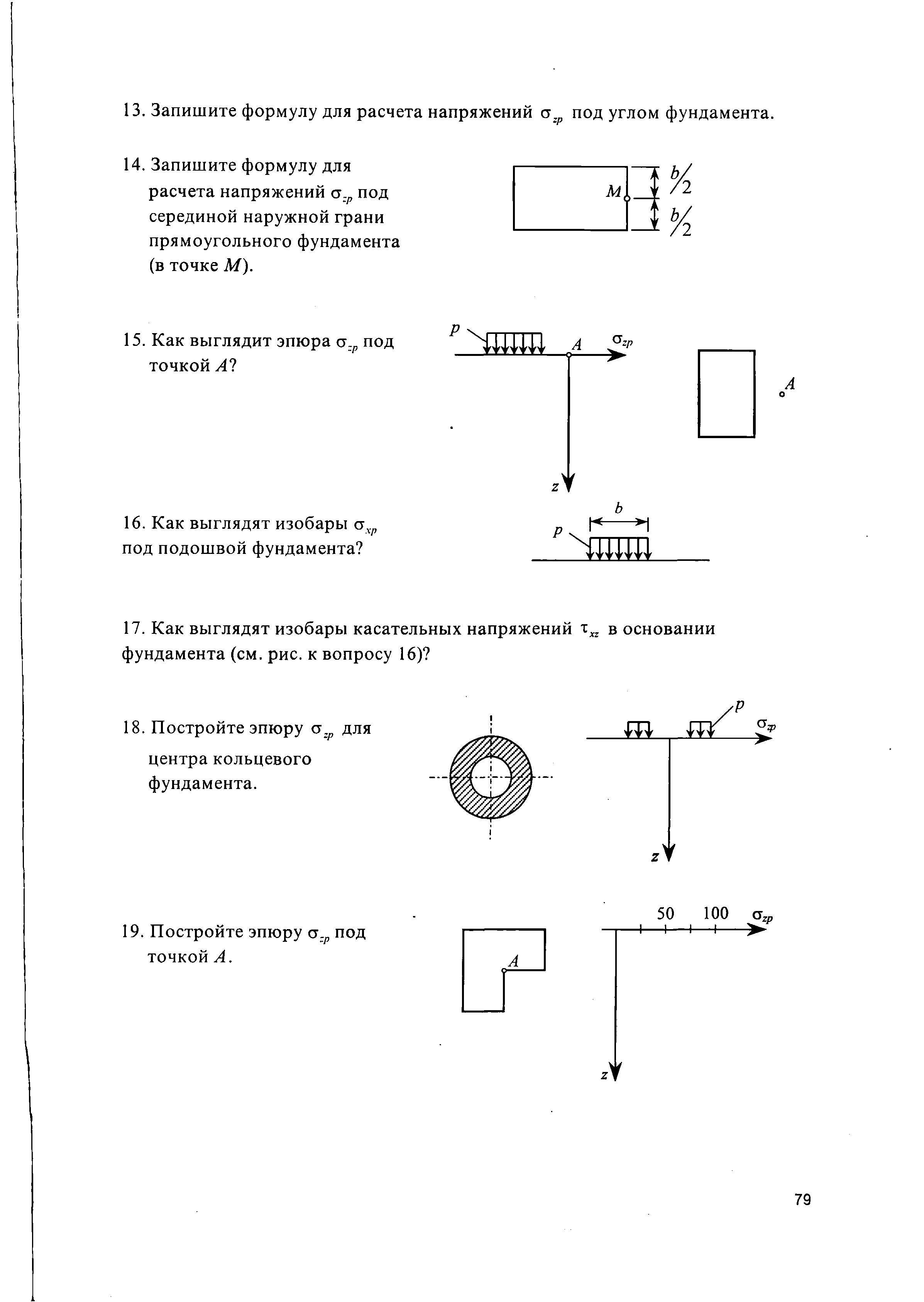 13. Запишите формулу для расчета напряжений $\sigma_{zp}$ под углом фундамента.

14. Запишите формулу для расчета напряжений $\sigma_{zp}$ под серединой наружной грани прямоугольного фундамента (в точке $M$).

$M$ $b/2$ $b/2$

15. Как выглядит эпюра $\sigma_{zp}$ под точкой $A$?

$p$ $A$ $\sigma_{zp}$ $z$ $A$

16. Как выглядят изобары $\sigma_{xp}$ под подошвой фундамента?

$b$ $p$

17. Как выглядят изобары касательных напряжений $\tau_{xz}$ в основании фундамента (см. рис. к вопросу 16)?

18. Постройте эпюру $\sigma_{zp}$ для центра кольцевого фундамента.

$p$ $\sigma_{zp}$ $z$

19. Постройте эпюру $\sigma_{zp}$ под точкой $A$.

$A$ 50 100 $\sigma_{zp}$ $z$

79